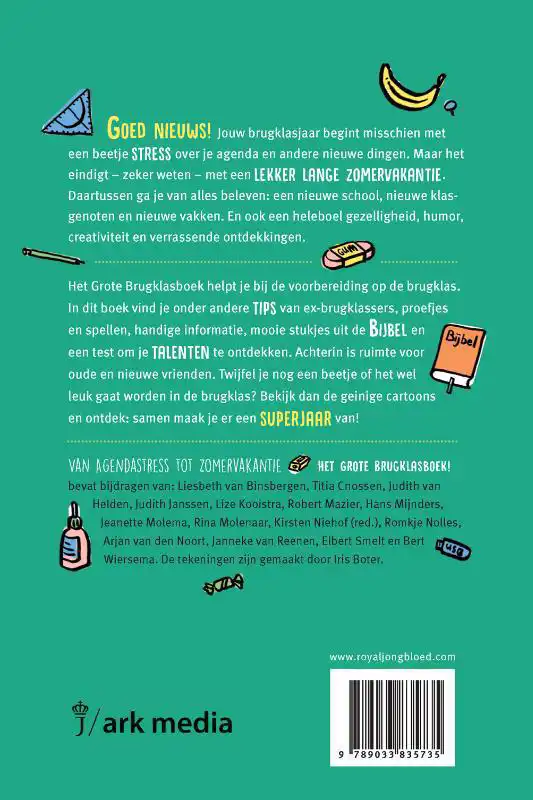 GOED NIEUWS! Jouw brugklasjaar begint misschien met een beetje STRESS over je agenda en andere nieuwe dingen. Maar het eindigt – zeker weten – met een LEKKER LANGE ZOMERVAKANTIE. Daartussen ga je van alles beleven: een nieuwe school, nieuwe klasgenoten en nieuwe vakken. En ook een heleboel gezelligheid, humor, creativiteit en verrassende ontdekkingen.

GUM

Het Grote Brugklasboek helpt je bij de voorbereiding op de brugklas. In dit boek vind je onder andere TIPS van ex-brugklassers, proefjes en spellen, handige informatie, mooie stukjes uit de BIJBEL en een test om je TALENTEN te ontdekken. Achterin is ruimte voor oude en nieuwe vrienden. Twijfel je nog een beetje of het wel leuk gaat worden in de brugklas? Bekijk dan de geinige cartoons en ontdek: samen maak je er een SUPERJAAR van!

Bijbel

VAN AGENDASTRESS TOT ZOMERVAKANTIE HET GROTE BRUGKLASBOEK! bevat bijdragen van: Liesbeth van Binsbergen, Titia Cnossen, Judith van Helden, Judith Janssen, Lize Kooistra, Robert Mazier, Hans Mijnders, Jeanette Molema, Rina Molenaar, Kirsten Niehof (red.), Romkje Nolles, Arjan van den Noort, Janneke van Reenen, Elbert Smelt en Bert Wiersema. De tekeningen zijn gemaakt door Iris Boter.

USB

www.royaljongbloed.com

j/ark media

9 789033 835735